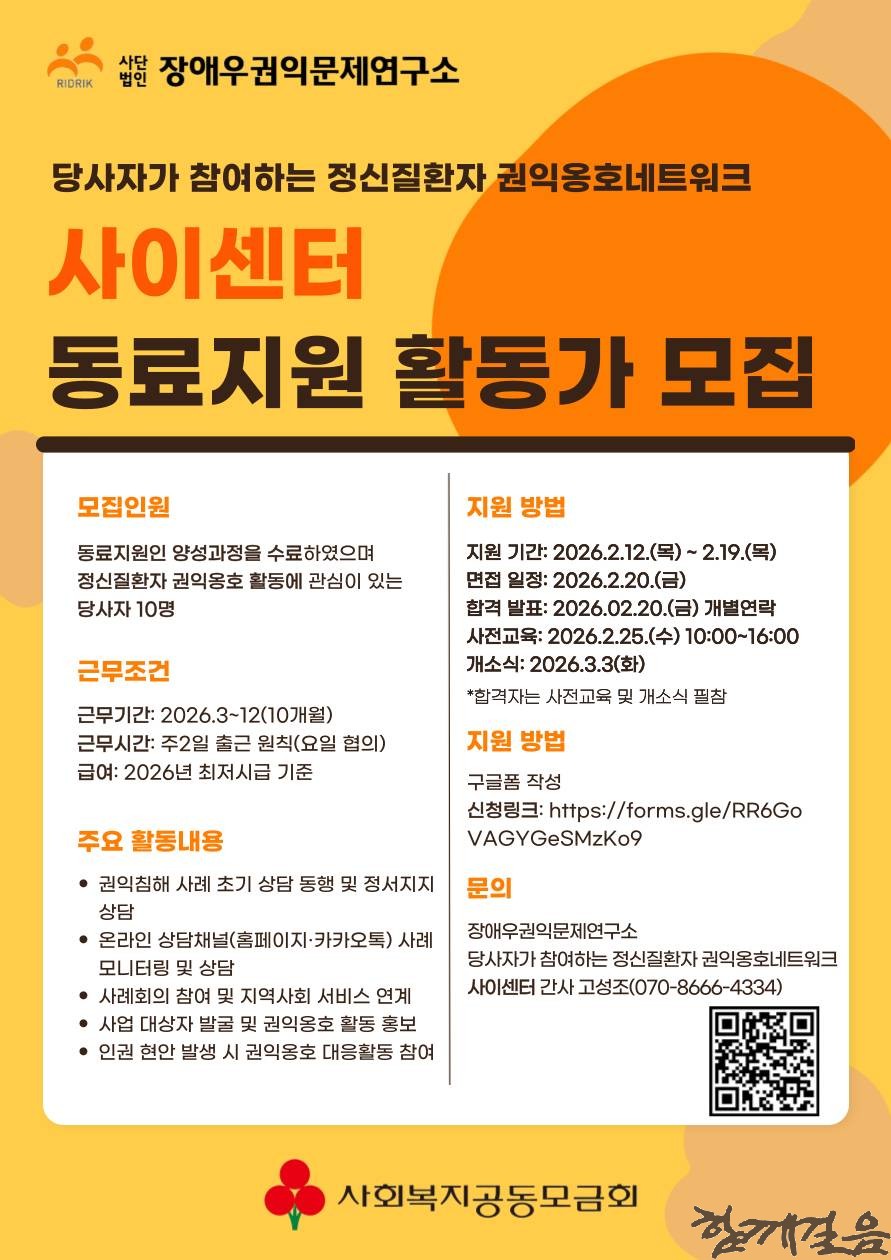 RIDRIK 사단법인 장애우권익문제연구소

당사자가 참여하는 정신질환자 권익옹호네트워크

사이센터

동료지원 활동가 모집

모집인원

동료지원인 양성과정을 수료하였으며 정신질환자 권익옹호 활동에 관심이 있는 당사자 10명

근무조건

근무기간: 2026.3~12(10개월)
근무시간: 주2일 출근 원칙(요일 협의)
급여: 2026년 최저시급 기준

주요 활동내용

• 권익침해 사례 초기 상담 동행 및 정서지지 상담
• 온라인 상담채널(홈페이지·카카오톡) 사례 모니터링 및 상담
• 사례회의 참여 및 지역사회 서비스 연계
• 사업 대상자 발굴 및 권익옹호 활동 홍보
• 인권 현안 발생 시 권익옹호 대응활동 참여

지원 방법

지원 기간: 2026.2.12.(목) ~ 2.19.(목)
면접 일정: 2026.2.20.(금)
합격 발표: 2026.02.20.(금) 개별연락
사전교육: 2026.2.25.(수) 10:00~16:00
개소식: 2026.3.3(화)
*합격자는 사전교육 및 개소식 필참

지원 방법

구글폼 작성
신청링크: https://forms.gle/RR6GoVAGYGeSMzKo9

문의

장애우권익문제연구소
당사자가 참여하는 정신질환자 권익옹호네트워크
사이센터 간사 고성조(070-8666-4334)

사회복지공동모금회

함께걸음